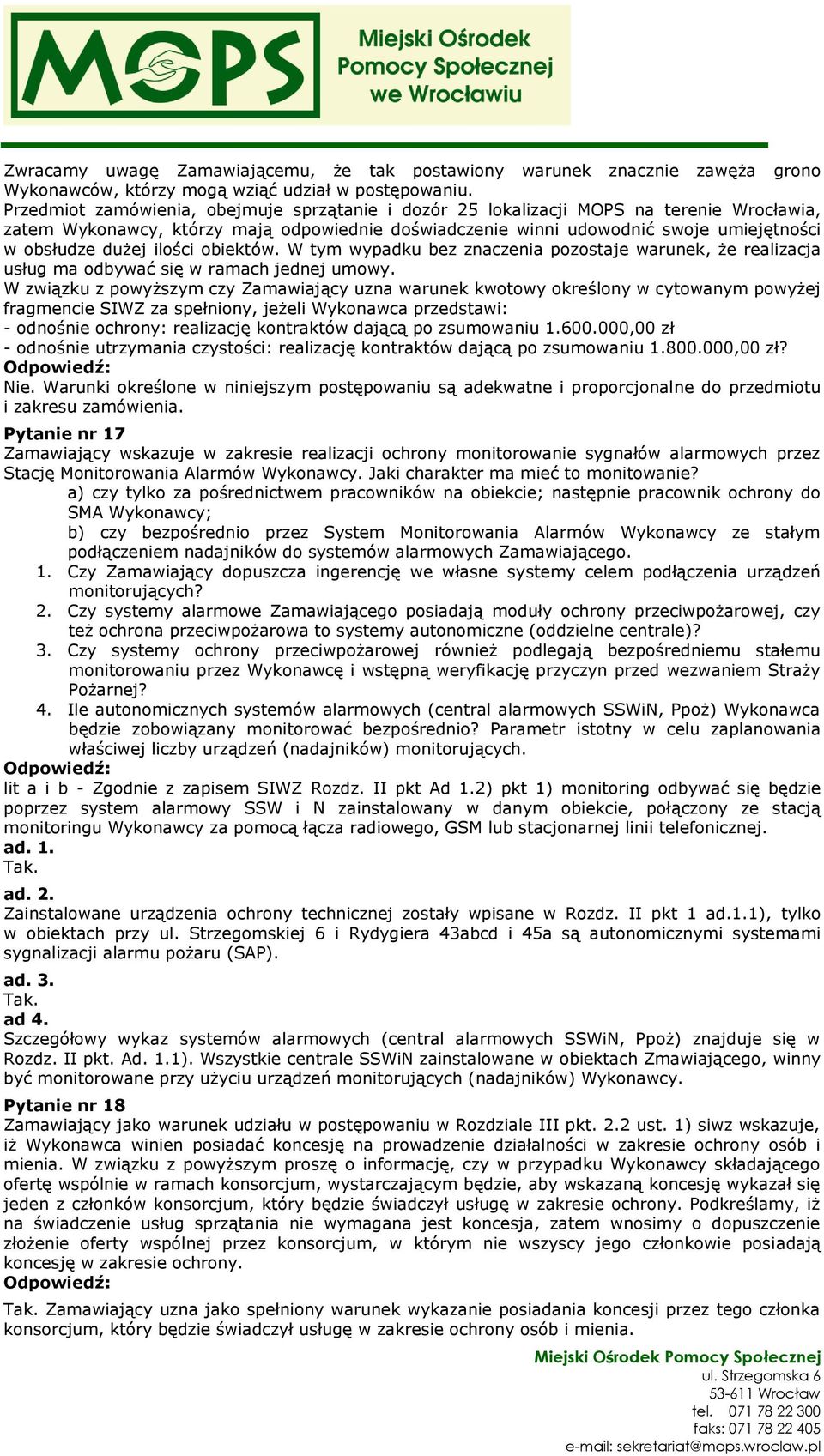 MOPS

Miejski Ośrodek Pomocy Społecznej we Wrocławiu

Zwracamy uwagę Zamawiającemu, że tak postawiony warunek znacznie zawęża grono Wykonawców, którzy mogą wziąć udział w postępowaniu.
Przedmiot zamówienia, obejmuje sprzątanie i dozór 25 lokalizacji MOPS na terenie Wrocławia, zatem Wykonawcy, którzy mają odpowiednie doświadczenie winni udowodnić swoje umiejętności w obsłudze dużej ilości obiektów. W tym wypadku bez znaczenia pozostaje warunek, że realizacja usług ma odbywać się w ramach jednej umowy.
W związku z powyższym czy Zamawiający uzna warunek kwotowy określony w cytowanym powyżej fragmencie SIWZ za spełniony, jeżeli Wykonawca przedstawi:
- odnośnie ochrony: realizację kontraktów dającą po zsumowaniu 1.600.000,00 zł
- odnośnie utrzymania czystości: realizację kontraktów dającą po zsumowaniu 1.800.000,00 zł?
Odpowiedź:
Nie. Warunki określone w niniejszym postępowaniu są adekwatne i proporcjonalne do przedmiotu i zakresu zamówienia.

Pytanie nr 17
Zamawiający wskazuje w zakresie realizacji ochrony monitorowanie sygnałów alarmowych przez Stację Monitorowania Alarmów Wykonawcy. Jaki charakter ma mieć to monitowanie?
a) czy tylko za pośrednictwem pracowników na obiekcie; następnie pracownik ochrony do SMA Wykonawcy;
b) czy bezpośrednio przez System Monitorowania Alarmów Wykonawcy ze stałym podłączeniem nadajników do systemów alarmowych Zamawiającego.
1. Czy Zamawiający dopuszcza ingerencję we własne systemy celem podłączenia urządzeń monitorujących?
2. Czy systemy alarmowe Zamawiającego posiadają moduły ochrony przeciwpożarowej, czy też ochrona przeciwpożarowa to systemy autonomiczne (oddzielne centrale)?
3. Czy systemy ochrony przeciwpożarowej również podlegają bezpośredniemu stałemu monitorowaniu przez Wykonawcę i wstępną weryfikację przyczyn przed wezwaniem Straży Pożarnej?
4. Ile autonomicznych systemów alarmowych (central alarmowych SSWiN, Ppoż) Wykonawca będzie zobowiązany monitorować bezpośrednio? Parametr istotny w celu zaplanowania właściwej liczby urządzeń (nadajników) monitorujących.
Odpowiedź:
lit a i b - Zgodnie z zapisem SIWZ Rozdz. II pkt Ad 1.2) pkt 1) monitoring odbywać się będzie poprzez system alarmowy SSW i N zainstalowany w danym obiekcie, połączony ze stacją monitoringu Wykonawcy za pomocą łącza radiowego, GSM lub stacjonarnej linii telefonicznej.
ad. 1.
Tak.
ad. 2.
Zainstalowane urządzenia ochrony technicznej zostały wpisane w Rozdz. II pkt 1 ad.1.1), tylko w obiektach przy ul. Strzegomskiej 6 i Rydygiera 43abcd i 45a są autonomicznymi systemami sygnalizacji alarmu pożaru (SAP).
ad. 3.
Tak.
ad 4.
Szczegółowy wykaz systemów alarmowych (central alarmowych SSWiN, Ppoż) znajduje się w Rozdz. II pkt. Ad. 1.1). Wszystkie centrale SSWiN zainstalowane w obiektach Zmawiającego, winny być monitorowane przy użyciu urządzeń monitorujących (nadajników) Wykonawcy.

Pytanie nr 18
Zamawiający jako warunek udziału w postępowaniu w Rozdziale III pkt. 2.2 ust. 1) siwz wskazuje, iż Wykonawca winien posiadać koncesję na prowadzenie działalności w zakresie ochrony osób i mienia. W związku z powyższym proszę o informację, czy w przypadku Wykonawcy składającego ofertę wspólnie w ramach konsorcjum, wystarczającym będzie, aby wskazaną koncesję wykazał się jeden z członków konsorcjum, który będzie świadczył usługę w zakresie ochrony. Podkreślamy, iż na świadczenie usług sprzątania nie wymagana jest koncesja, zatem wnosimy o dopuszczenie złożenie oferty wspólnej przez konsorcjum, w którym nie wszyscy jego członkowie posiadają koncesję w zakresie ochrony.
Odpowiedź:
Tak. Zamawiający uzna jako spełniony warunek wykazanie posiadania koncesji przez tego członka konsorcjum, który będzie świadczył usługę w zakresie ochrony osób i mienia.

Miejski Ośrodek Pomocy Społecznej
ul. Strzegomska 6
53-611 Wrocław
tel. 071 78 22 300
faks: 071 78 22 405
e-mail: sekretariat@mops.wroclaw.pl